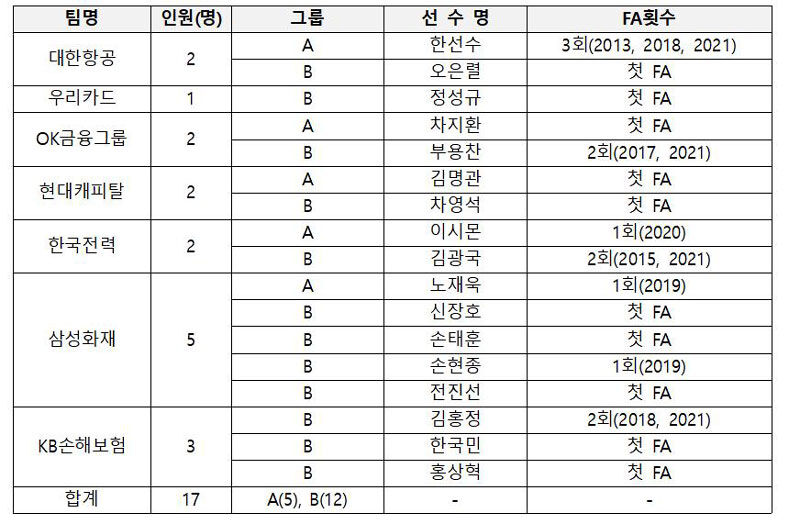 | 팀명 | 인원(명) | 그룹 | 선 수 명 | FA횟수 |
|---|---|---|---|---|
| 대한항공 | 2 | A | 한선수 | 3회(2013, 2018, 2021) |
| | | B | 오은렬 | 첫 FA |
| 우리카드 | 1 | B | 정성규 | 첫 FA |
| OK금융그룹 | 2 | A | 차지환 | 첫 FA |
| | | B | 부용찬 | 2회(2017, 2021) |
| 현대캐피탈 | 2 | A | 김명관 | 첫 FA |
| | | B | 차영석 | 첫 FA |
| 한국전력 | 2 | A | 이시몬 | 1회(2020) |
| | | B | 김광국 | 2회(2015, 2021) |
| 삼성화재 | 5 | A | 노재욱 | 1회(2019) |
| | | B | 신장호 | 첫 FA |
| | | B | 손태훈 | 첫 FA |
| | | B | 손현종 | 1회(2019) |
| | | B | 전진선 | 첫 FA |
| KB손해보험 | 3 | B | 김홍정 | 2회(2018, 2021) |
| | | B | 한국민 | 첫 FA |
| | | B | 홍상혁 | 첫 FA |
| 합계 | 17 | A(5), B(12) | - | - |